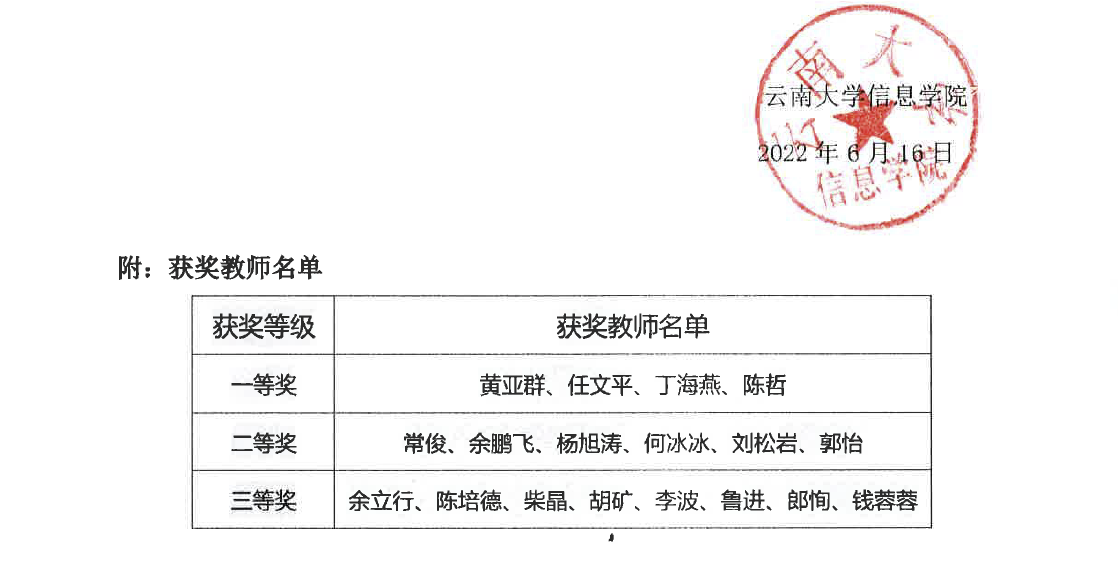 云南大学信息学院

2022 年 6 月 16 日

南 大 信息学院

附：获奖教师名单

| 获奖等级 | 获奖教师名单 |
|---|---|
| 一等奖 | 黄亚群、任文平、丁海燕、陈哲 |
| 二等奖 | 常俊、余鹏飞、杨旭涛、何冰冰、刘松岩、郭怡 |
| 三等奖 | 余立行、陈培德、柴晶、胡矿、李波、鲁进、郎恂、钱蓉蓉 |